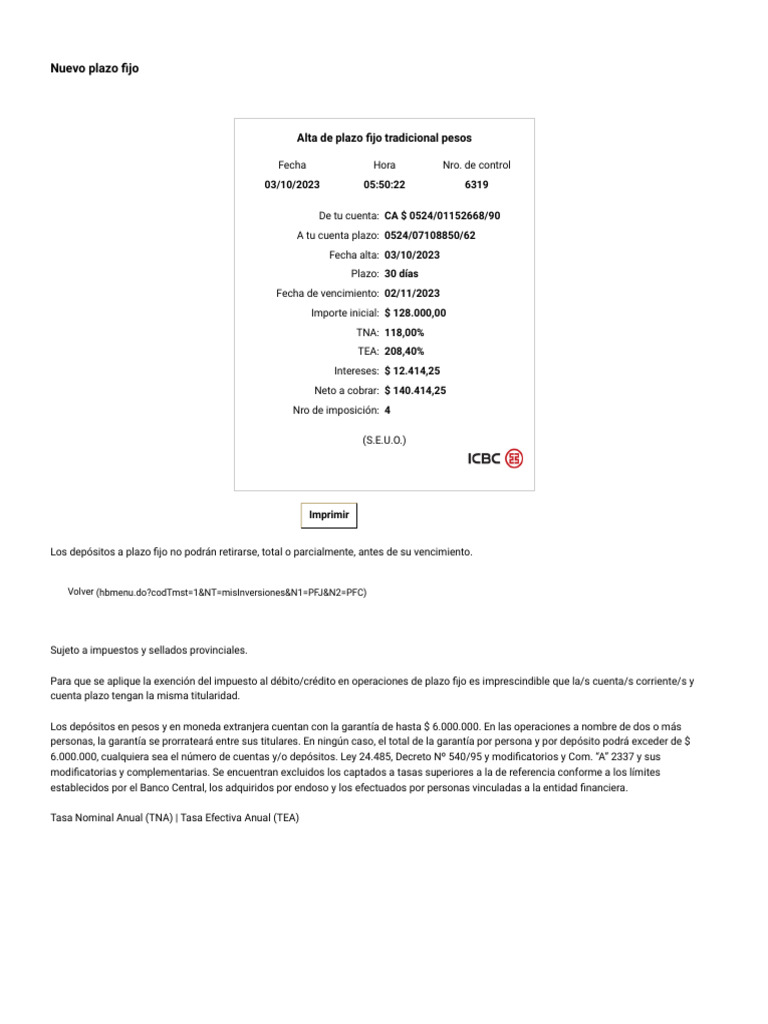 Nuevo plazo fijo

Alta de plazo fijo tradicional pesos

| Fecha | Hora | Nro. de control |
|---|---|---|
| 03/10/2023 | 05:50:22 | 6319 |

De tu cuenta: CA $ 0524/01152668/90
A tu cuenta plazo: 0524/07108850/62
Fecha alta: 03/10/2023
Plazo: 30 días
Fecha de vencimiento: 02/11/2023
Importe inicial: $ 128.000,00
TNA: 118,00%
TEA: 208,40%
Intereses: $ 12.414,25
Neto a cobrar: $ 140.414,25
Nro de imposición: 4

(S.E.U.O.)

ICBC

Imprimir

Los depósitos a plazo fijo no podrán retirarse, total o parcialmente, antes de su vencimiento.

Volver (hbmenu.do?codTmst=1&NT=misInversiones&N1=PFJ&N2=PFC)

Sujeto a impuestos y sellados provinciales.

Para que se aplique la exención del impuesto al débito/crédito en operaciones de plazo fijo es imprescindible que la/s cuenta/s corriente/s y cuenta plazo tengan la misma titularidad.

Los depósitos en pesos y en moneda extranjera cuentan con la garantía de hasta $ 6.000.000. En las operaciones a nombre de dos o más personas, la garantía se prorrateará entre sus titulares. En ningún caso, el total de la garantía por persona y por depósito podrá exceder de $ 6.000.000, cualquiera sea el número de cuentas y/o depósitos. Ley 24.485, Decreto Nº 540/95 y modificatorios y Com. "A" 2337 y sus modificatorias y complementarias. Se encuentran excluidos los captados a tasas superiores a la de referencia conforme a los límites establecidos por el Banco Central, los adquiridos por endoso y los efectuados por personas vinculadas a la entidad financiera.

Tasa Nominal Anual (TNA) | Tasa Efectiva Anual (TEA)